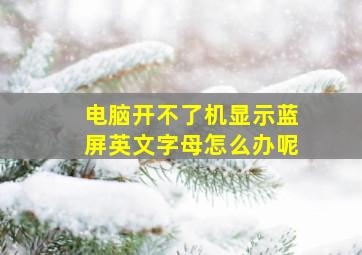 电脑开不了机显示蓝屏英文字母怎么办呢